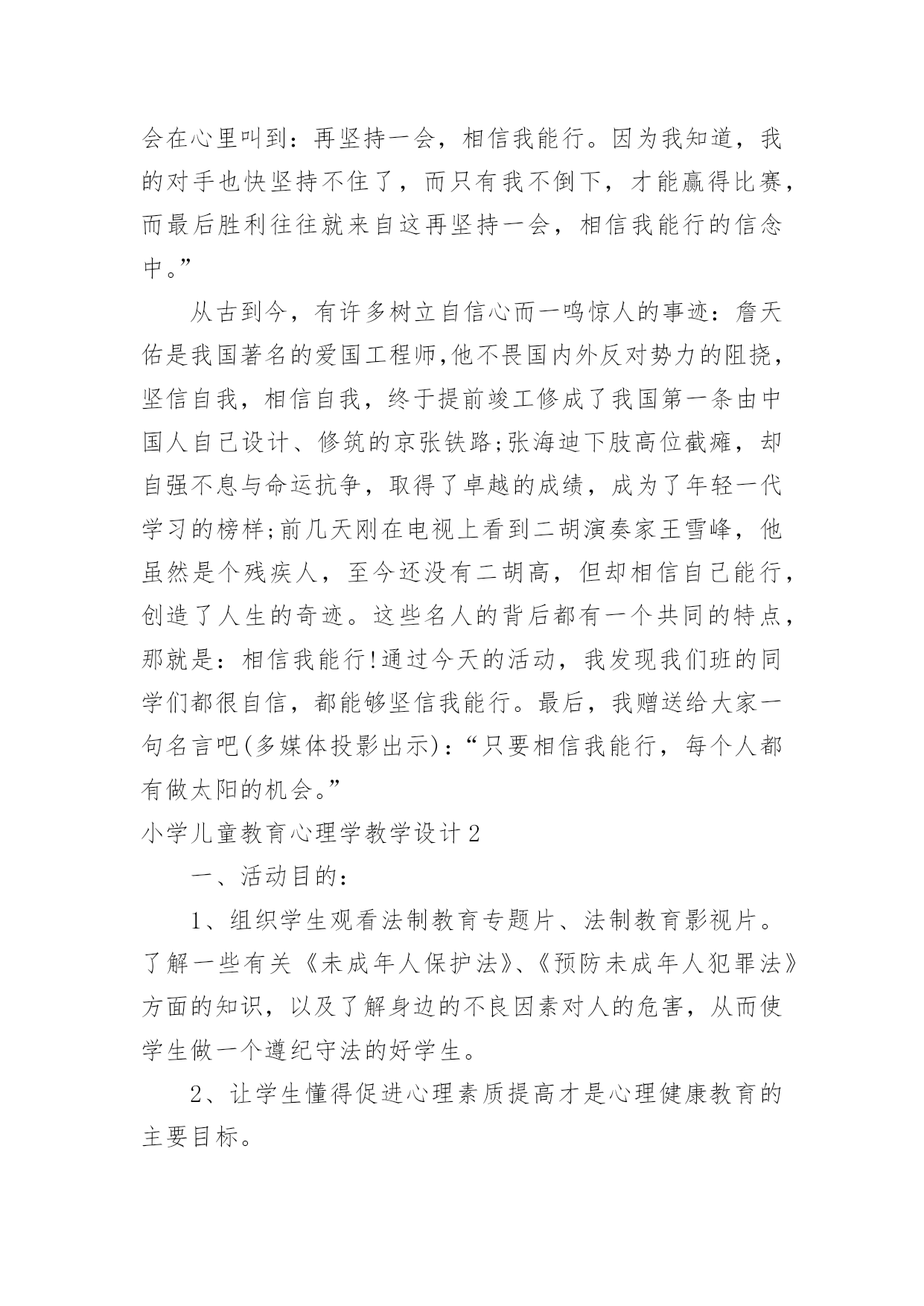 会在心里叫到：再坚持一会，相信我能行。因为我知道，我的对手也快坚持不住了，而只有我不倒下，才能赢得比赛，而最后胜利往往就来自这再坚持一会，相信我能行的信念中。”

从古到今，有许多树立自信心而一鸣惊人的事迹：詹天佑是我国著名的爱国工程师,他不畏国内外反对势力的阻挠，坚信自我，相信自我，终于提前竣工修成了我国第一条由中国人自己设计、修筑的京张铁路;张海迪下肢高位截瘫，却自强不息与命运抗争，取得了卓越的成绩，成为了年轻一代学习的榜样;前几天刚在电视上看到二胡演奏家王雪峰，他虽然是个残疾人，至今还没有二胡高，但却相信自己能行，创造了人生的奇迹。这些名人的背后都有一个共同的特点，那就是：相信我能行!通过今天的活动，我发现我们班的同学们都很自信，都能够坚信我能行。最后，我赠送给大家一句名言吧(多媒体投影出示)：“只要相信我能行，每个人都有做太阳的机会。”

小学儿童教育心理学教学设计2

一、活动目的：

1、组织学生观看法制教育专题片、法制教育影视片。了解一些有关《未成年人保护法》、《预防未成年人犯罪法》方面的知识，以及了解身边的不良因素对人的危害，从而使学生做一个遵纪守法的好学生。

2、让学生懂得促进心理素质提高才是心理健康教育的主要目标。